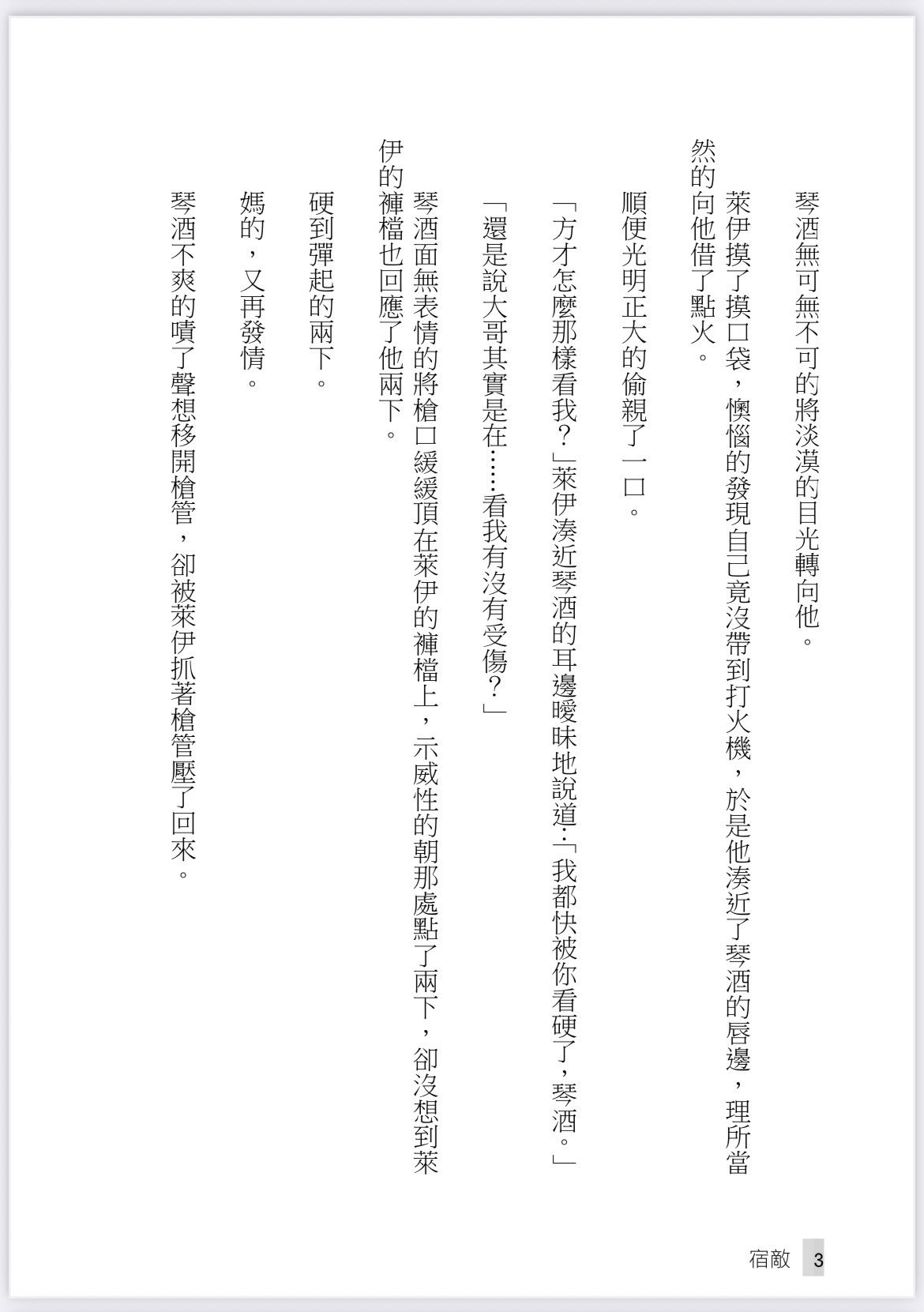 琴酒無可無不可的將淡漠的目光轉向他。

萊伊摸了摸口袋，懊惱的發現自己竟沒帶到打火機，於是他湊近了琴酒的唇邊，理所當然的向他借了點火。

順便光明正大的偷親了一口。

「方才怎麼那樣看我？」萊伊湊近琴酒的耳邊曖昧地說道：「我都快被你看硬了，琴酒。」

「還是說大哥其實是在……看我有沒有受傷？」

琴酒面無表情的將槍口緩緩頂在萊伊的褲檔上，示威性的朝那處點了兩下，卻沒想到萊伊的褲檔也回應了他兩下。

硬到彈起的兩下。

媽的，又再發情。

琴酒不爽的嘖了聲想移開槍管，卻被萊伊抓著槍管壓了回來。

宿敵 3